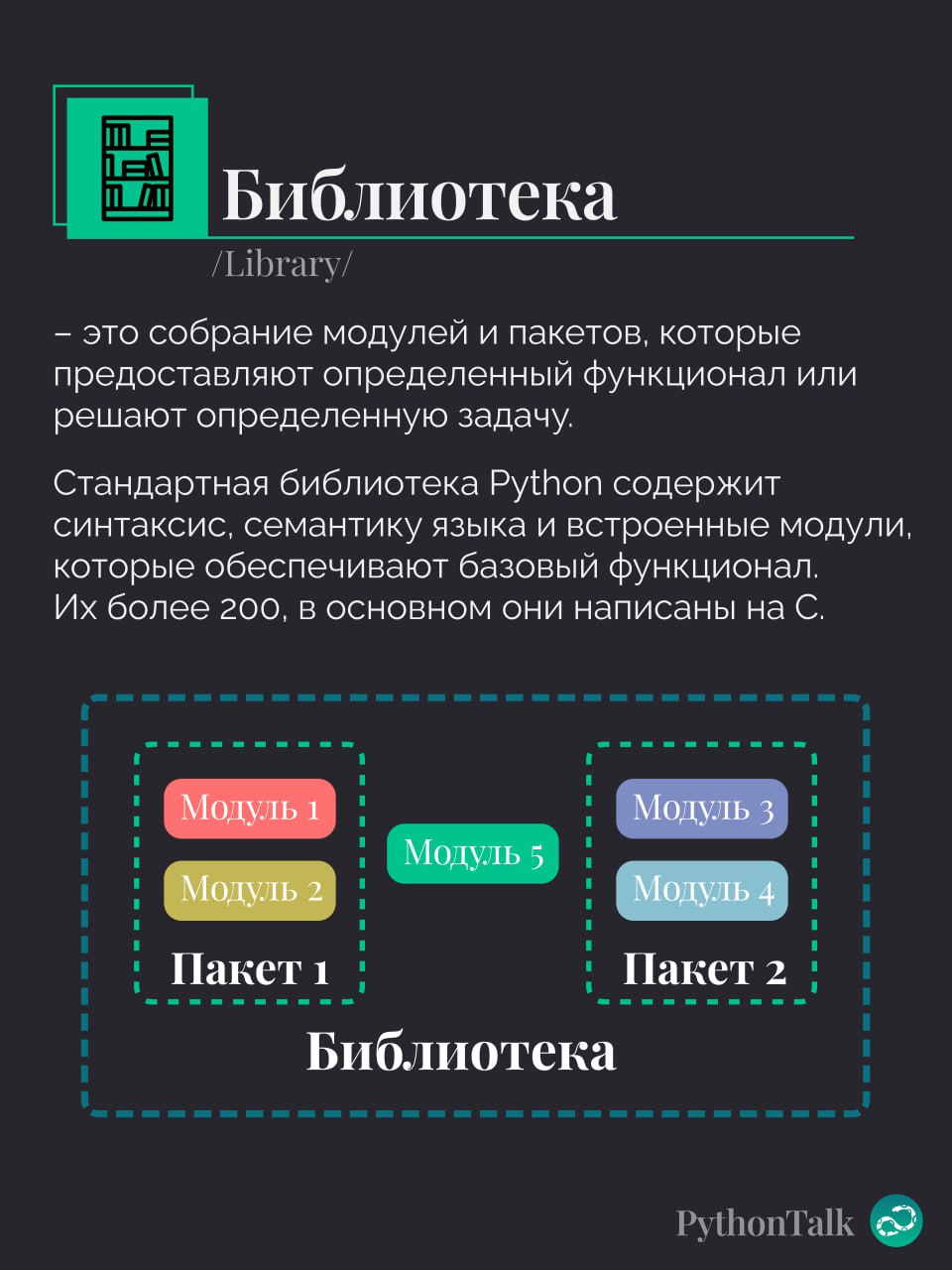 Библиотека
/Library/

– это собрание модулей и пакетов, которые предоставляют определенный функционал или решают определенную задачу.

Стандартная библиотека Python содержит синтаксис, семантику языка и встроенные модули, которые обеспечивают базовый функционал. Их более 200, в основном они написаны на С.

Модуль 1
Модуль 2
Пакет 1
Модуль 5
Модуль 3
Модуль 4
Пакет 2
Библиотека

PythonTalk